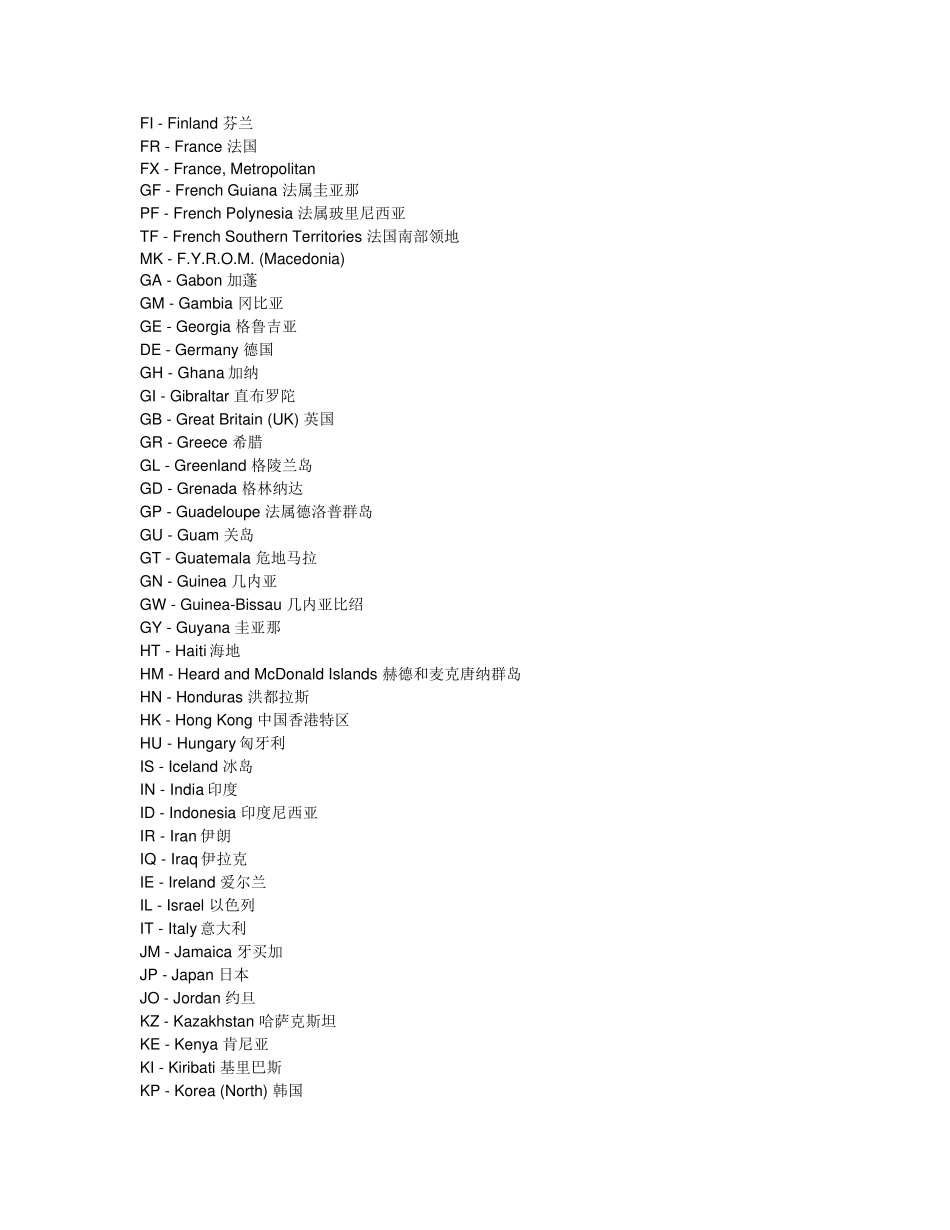 FI - Finland 芬兰
FR - France 法国
FX - France, Metropolitan
GF - French Guiana 法属圭亚那
PF - French Polynesia 法属玻里尼西亚
TF - French Southern Territories 法国南部领地
MK - F.Y.R.O.M. (Macedonia)
GA - Gabon 加蓬
GM - Gambia 冈比亚
GE - Georgia 格鲁吉亚
DE - Germany 德国
GH - Ghana 加纳
GI - Gibraltar 直布罗陀
GB - Great Britain (UK) 英国
GR - Greece 希腊
GL - Greenland 格陵兰岛
GD - Grenada 格林纳达
GP - Guadeloupe 法属德洛普群岛
GU - Guam 关岛
GT - Guatemala 危地马拉
GN - Guinea 几内亚
GW - Guinea-Bissau 几内亚比绍
GY - Guyana 圭亚那
HT - Haiti 海地
HM - Heard and McDonald Islands 赫德和麦克唐纳群岛
HN - Honduras 洪都拉斯
HK - Hong Kong 中国香港特区
HU - Hungary 匈牙利
IS - Iceland 冰岛
IN - India 印度
ID - Indonesia 印度尼西亚
IR - Iran 伊朗
IQ - Iraq 伊拉克
IE - Ireland 爱尔兰
IL - Israel 以色列
IT - Italy 意大利
JM - Jamaica 牙买加
JP - Japan 日本
JO - Jordan 约旦
KZ - Kazakhstan 哈萨克斯坦
KE - Kenya 肯尼亚
KI - Kiribati 基里巴斯
KP - Korea (North) 韩国